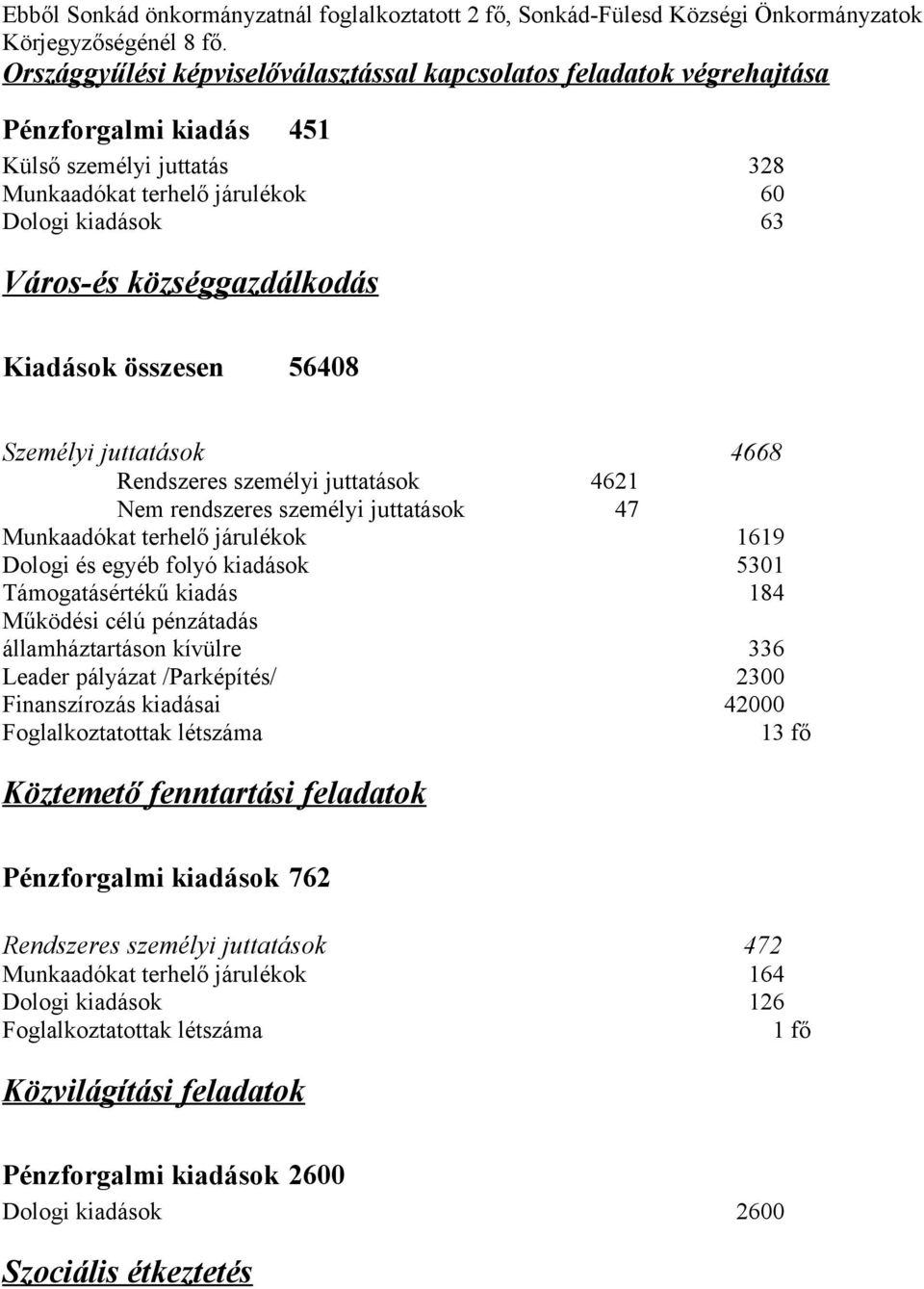 Ebből Sonkád önkormányzatnál foglalkoztatott 2 fő, Sonkád-Fülesd Községi Önkormányzatok Körjegyzőségénél 8 fő.

Országgyűlési képviselőválasztással kapcsolatos feladatok végrehajtása

Pénzforgalmi kiadás 451

Külső személyi juttatás 328
Munkaadókat terhelő járulékok 60
Dologi kiadások 63

Város-és községgazdálkodás

Kiadások összesen 56408

Személyi juttatások 4668
Rendszeres személyi juttatások 4621
Nem rendszeres személyi juttatások 47
Munkaadókat terhelő járulékok 1619
Dologi és egyéb folyó kiadások 5301
Támogatásértékű kiadás 184
Működési célú pénzátadás államháztartáson kívülre 336
Leader pályázat /Parképítés/ 2300
Finanszírozás kiadásai 42000
Foglalkoztatottak létszáma 13 fő

Köztemető fenntartási feladatok

Pénzforgalmi kiadások 762

Rendszeres személyi juttatások 472
Munkaadókat terhelő járulékok 164
Dologi kiadások 126
Foglalkoztatottak létszáma 1 fő

Közvilágítási feladatok

Pénzforgalmi kiadások 2600

Dologi kiadások 2600

Szociális étkeztetés